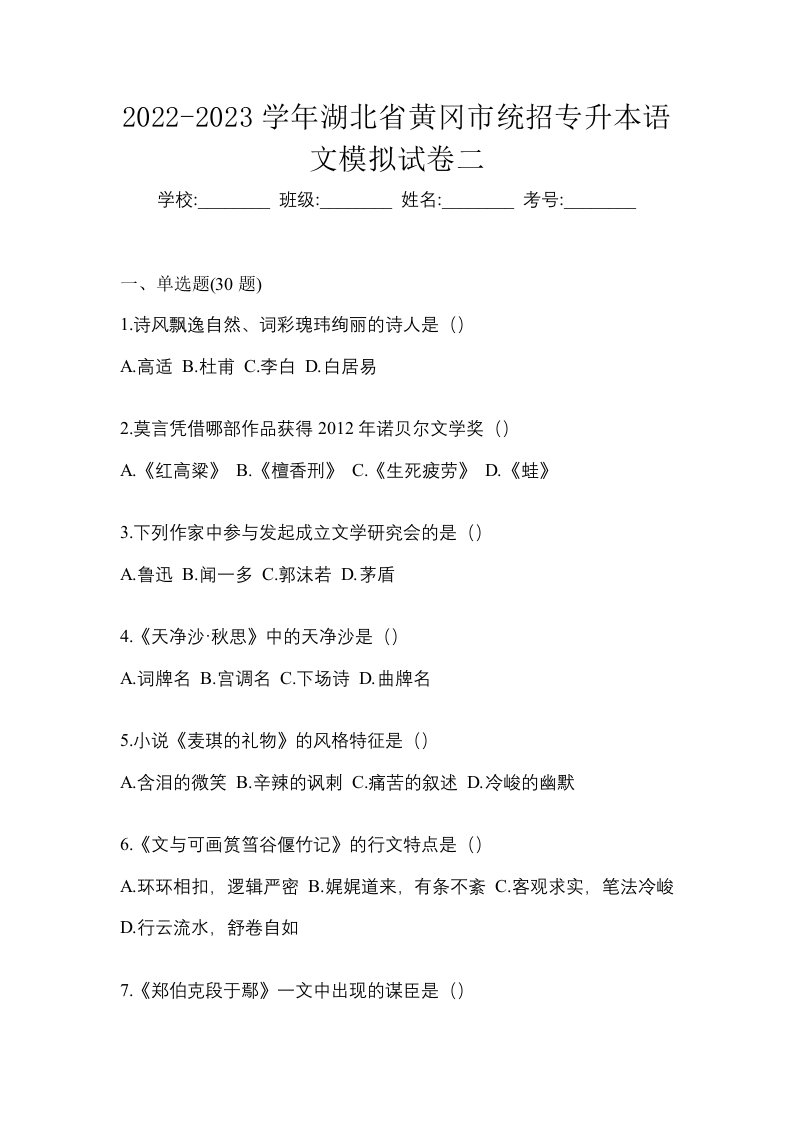 2022-2023 学年湖北省黄冈市统招专升本语文模拟试卷二

学校:________ 班级:________ 姓名:________ 考号:________

一、单选题(30 题)

1.诗风飘逸自然、词彩瑰玮绚丽的诗人是（）

A.高适 B.杜甫 C.李白 D.白居易

2.莫言凭借哪部作品获得 2012 年诺贝尔文学奖（）

A.《红高粱》 B.《檀香刑》 C.《生死疲劳》 D.《蛙》

3.下列作家中参与发起成立文学研究会的是（）

A.鲁迅 B.闻一多 C.郭沫若 D.茅盾

4.《天净沙·秋思》中的天净沙是（）

A.词牌名 B.宫调名 C.下场诗 D.曲牌名

5.小说《麦琪的礼物》的风格特征是（）

A.含泪的微笑 B.辛辣的讽刺 C.痛苦的叙述 D.冷峻的幽默

6.《文与可画筼筜谷偃竹记》的行文特点是（）

A.环环相扣，逻辑严密 B.娓娓道来，有条不紊 C.客观求实，笔法冷峻 D.行云流水，舒卷自如

7.《郑伯克段于鄢》一文中出现的谋臣是（）